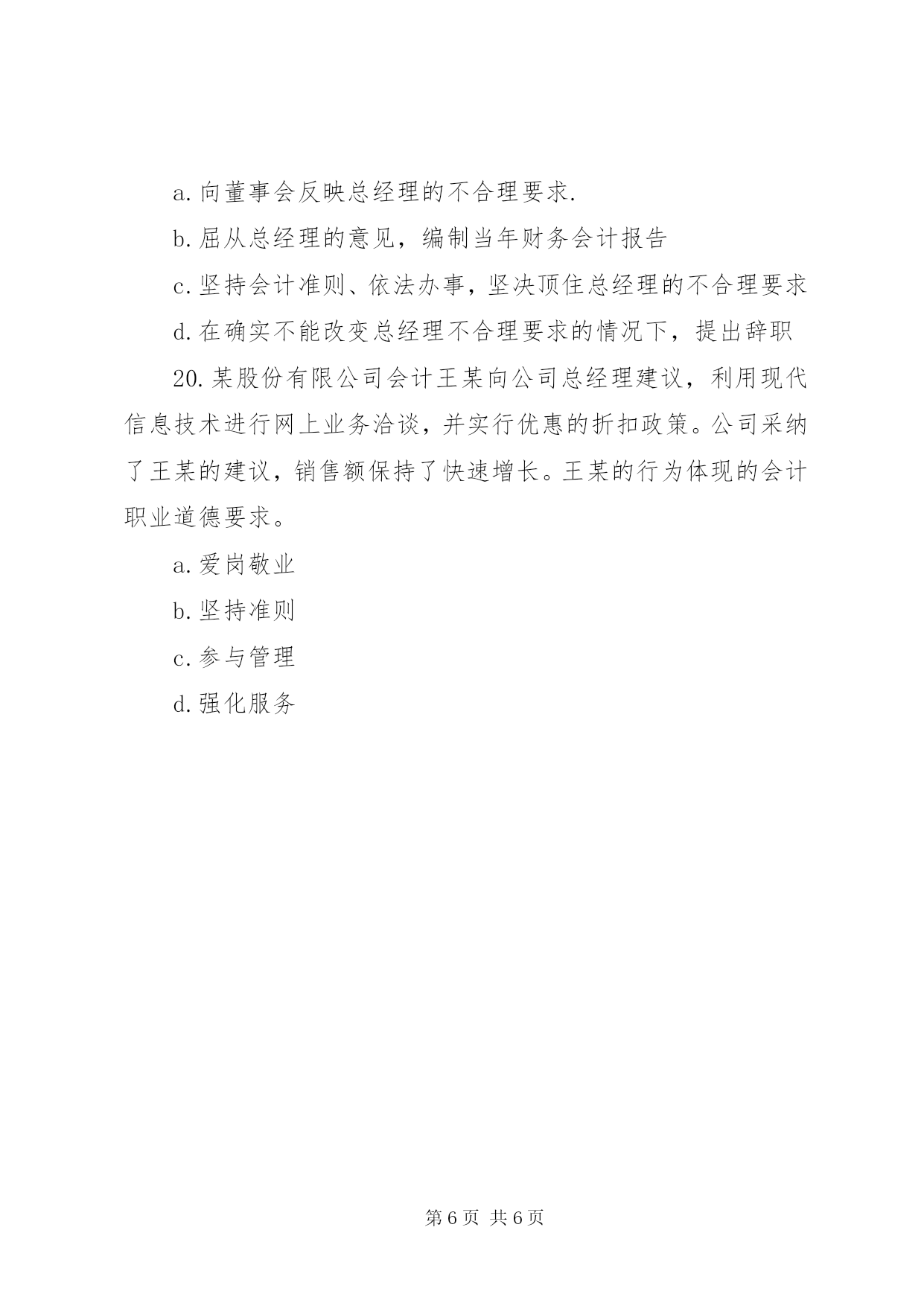 a. 向董事会反映总经理的不合理要求.

b. 屈从总经理的意见，编制当年财务会计报告

c. 坚持会计准则、依法办事，坚决顶住总经理的不合理要求

d. 在确实不能改变总经理不合理要求的情况下，提出辞职

20. 某股份有限公司会计王某向公司总经理建议，利用现代信息技术进行网上业务洽谈，并实行优惠的折扣政策。公司采纳了王某的建议，销售额保持了快速增长。王某的行为体现的会计职业道德要求。

a. 爱岗敬业

b. 坚持准则

c. 参与管理

d. 强化服务

第 6 页 共 6 页